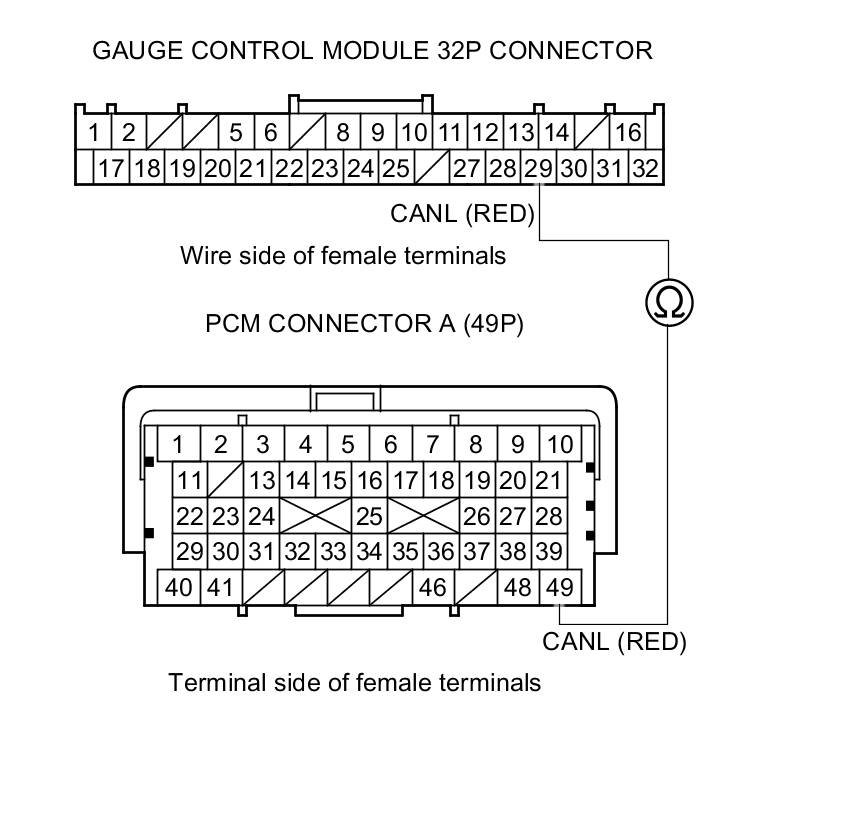 GAUGE CONTROL MODULE 32P CONNECTOR

1 2 5 6 8 9 10 11 12 13 14 16
17 18 19 20 21 22 23 24 25 27 28 29 30 31 32

CANL (RED)

Wire side of female terminals

$\Omega$

PCM CONNECTOR A (49P)

1 2 3 4 5 6 7 8 9 10
11 13 14 15 16 17 18 19 20 21
22 23 24 25 26 27 28
29 30 31 32 33 34 35 36 37 38 39
40 41 46 48 49

CANL (RED)

Terminal side of female terminals